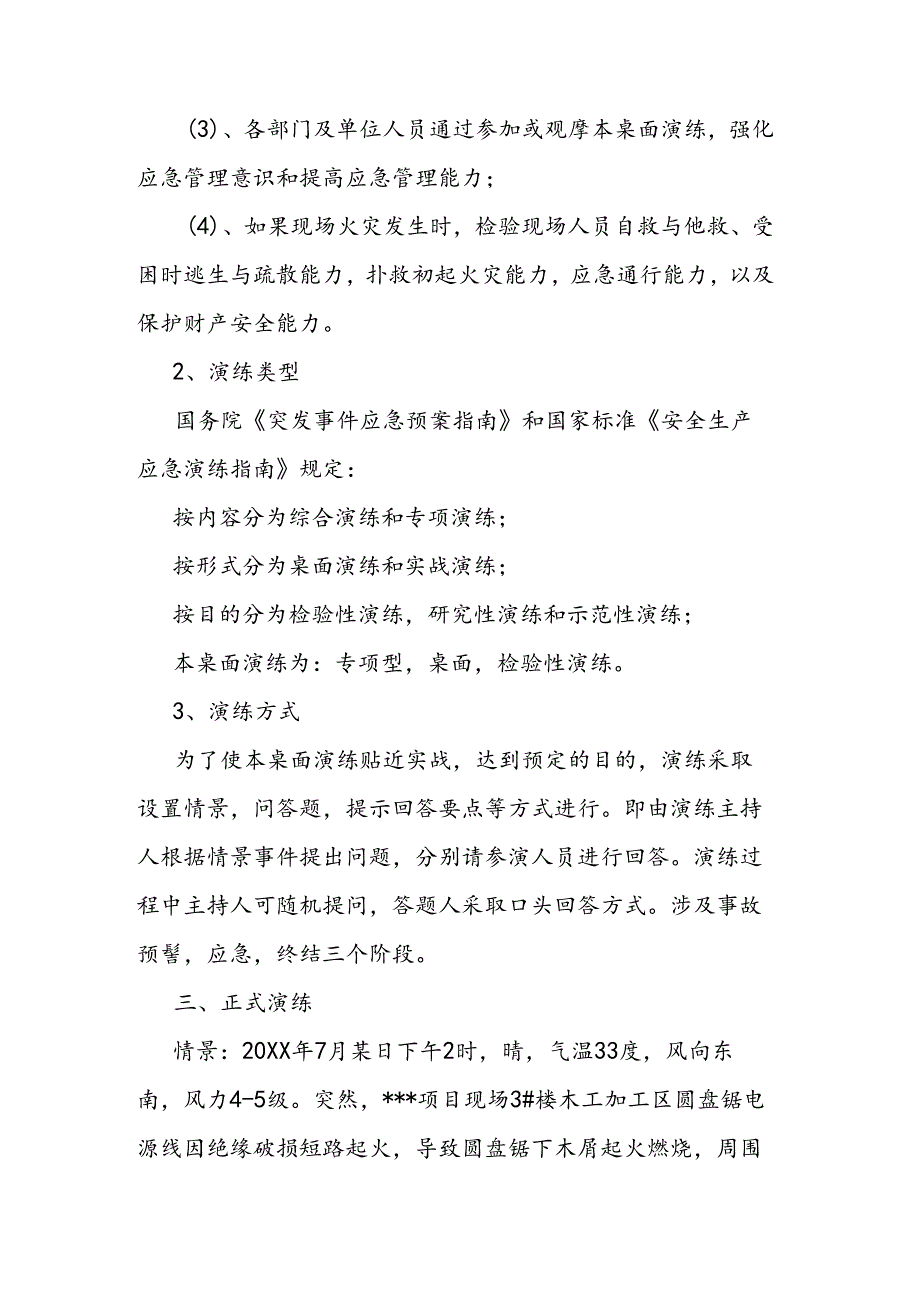 (3)、各部门及单位人员通过参加或观摩本桌面演练，强化应急管理意识和提高应急管理能力；

(4)、如果现场火灾发生时，检验现场人员自救与他救、受困时逃生与疏散能力，扑救初起火灾能力，应急通行能力，以及保护财产安全能力。

2、演练类型

国务院《突发事件应急预案指南》和国家标准《安全生产应急演练指南》规定：

按内容分为综合演练和专项演练；

按形式分为桌面演练和实战演练；

按目的分为检验性演练，研究性演练和示范性演练；

本桌面演练为：专项型，桌面，检验性演练。

3、演练方式

为了使本桌面演练贴近实战，达到预定的目的，演练采取设置情景，问答题，提示回答要点等方式进行。即由演练主持人根据情景事件提出问题，分别请参演人员进行回答。演练过程中主持人可随机提问，答题人采取口头回答方式。涉及事故预警，应急，终结三个阶段。

三、正式演练

情景：20XX年7月某日下午2时，晴，气温33度，风向东南，风力4-5级。突然，***项目现场3#楼木工加工区圆盘锯电源线因绝缘破损短路起火，导致圆盘锯下木屑起火燃烧，周围